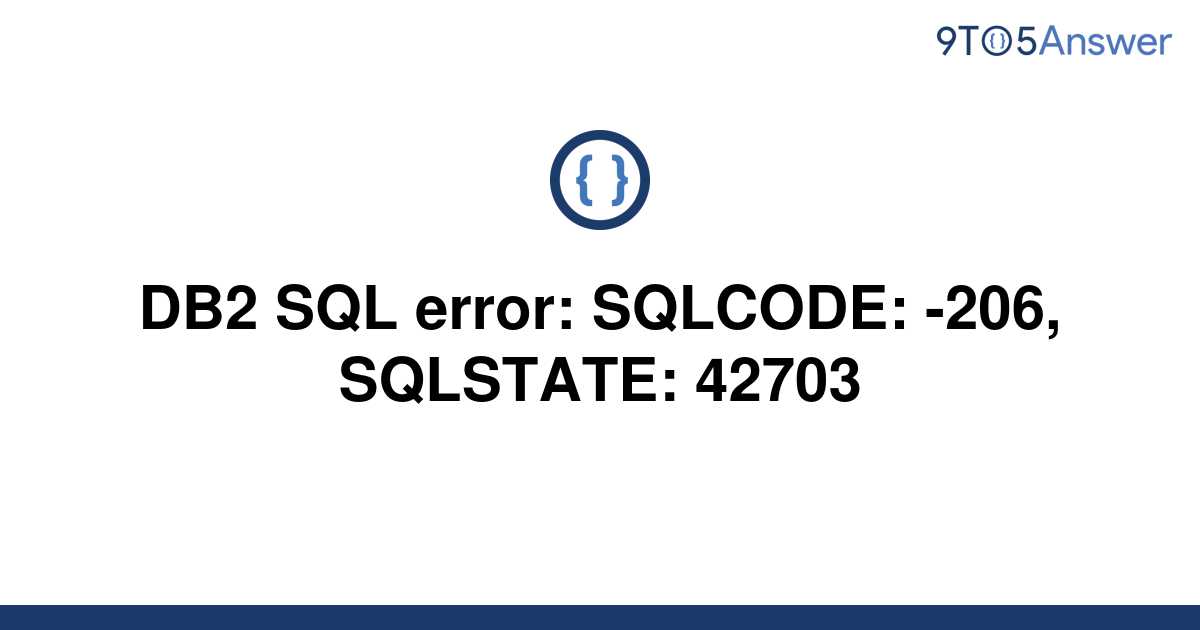 9TO5Answer

{ }

DB2 SQL error: SQLCODE: -206, SQLSTATE: 42703